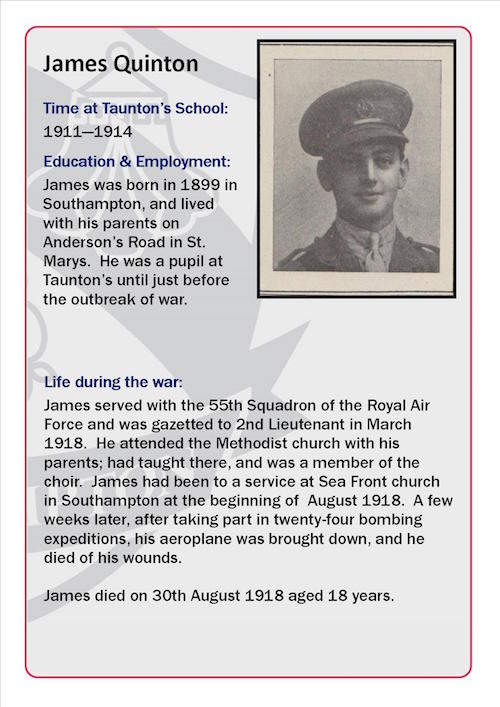 James Quinton

Time at Taunton's School:
1911—1914

Education & Employment:
James was born in 1899 in Southampton, and lived with his parents on Anderson's Road in St. Marys. He was a pupil at Taunton's until just before the outbreak of war.

Life during the war:
James served with the 55th Squadron of the Royal Air Force and was gazetted to 2nd Lieutenant in March 1918. He attended the Methodist church with his parents; had taught there, and was a member of the choir. James had been to a service at Sea Front church in Southampton at the beginning of August 1918. A few weeks later, after taking part in twenty-four bombing expeditions, his aeroplane was brought down, and he died of his wounds.

James died on 30th August 1918 aged 18 years.